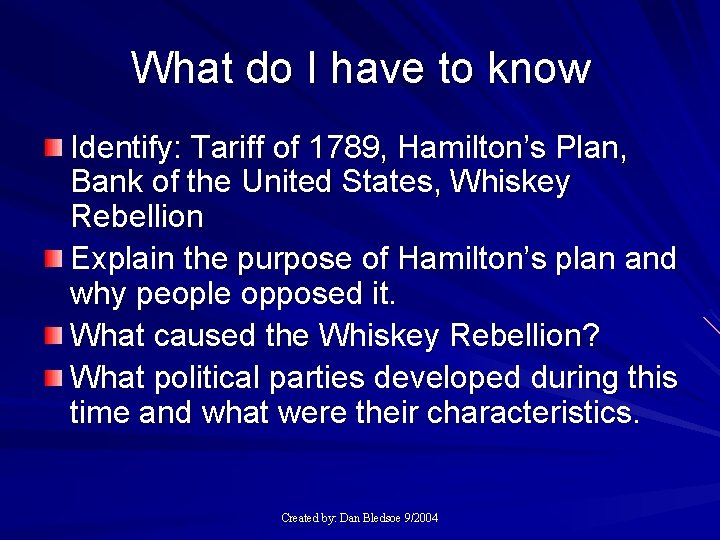 What do I have to know

Identify: Tariff of 1789, Hamilton's Plan, Bank of the United States, Whiskey Rebellion

Explain the purpose of Hamilton's plan and why people opposed it.

What caused the Whiskey Rebellion?

What political parties developed during this time and what were their characteristics.

Created by: Dan Bledsoe 9/2004